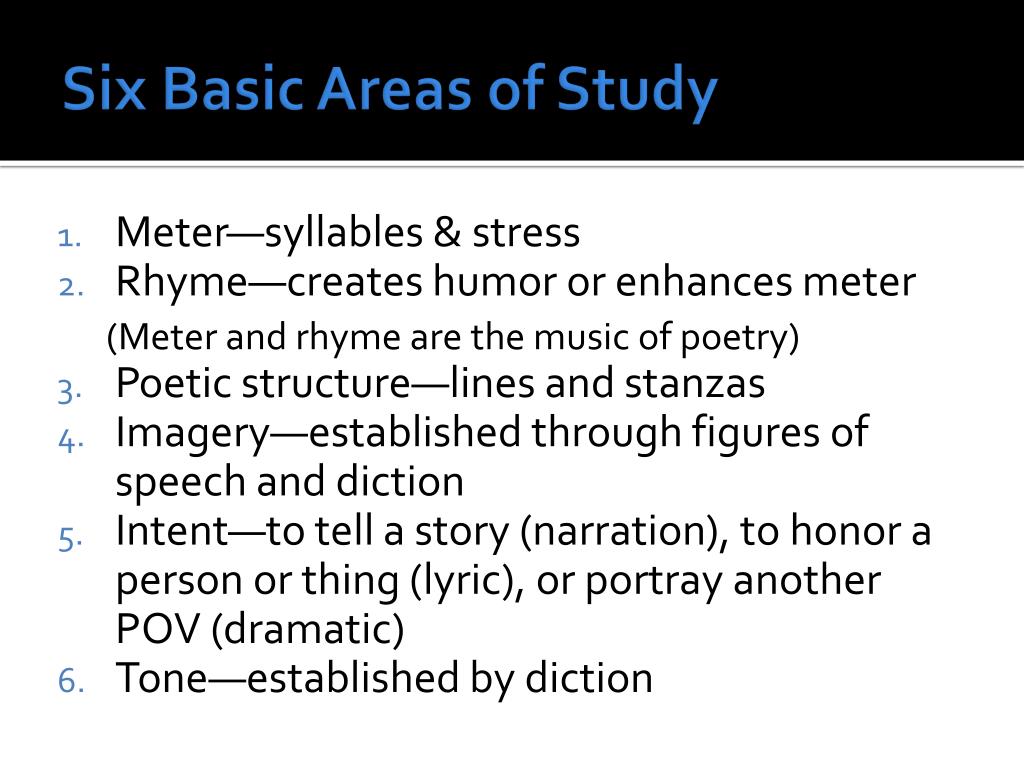 Six Basic Areas of Study

1. Meter—syllables & stress
2. Rhyme—creates humor or enhances meter
(Meter and rhyme are the music of poetry)
3. Poetic structure—lines and stanzas
4. Imagery—established through figures of speech and diction
5. Intent—to tell a story (narration), to honor a person or thing (lyric), or portray another POV (dramatic)
6. Tone—established by diction